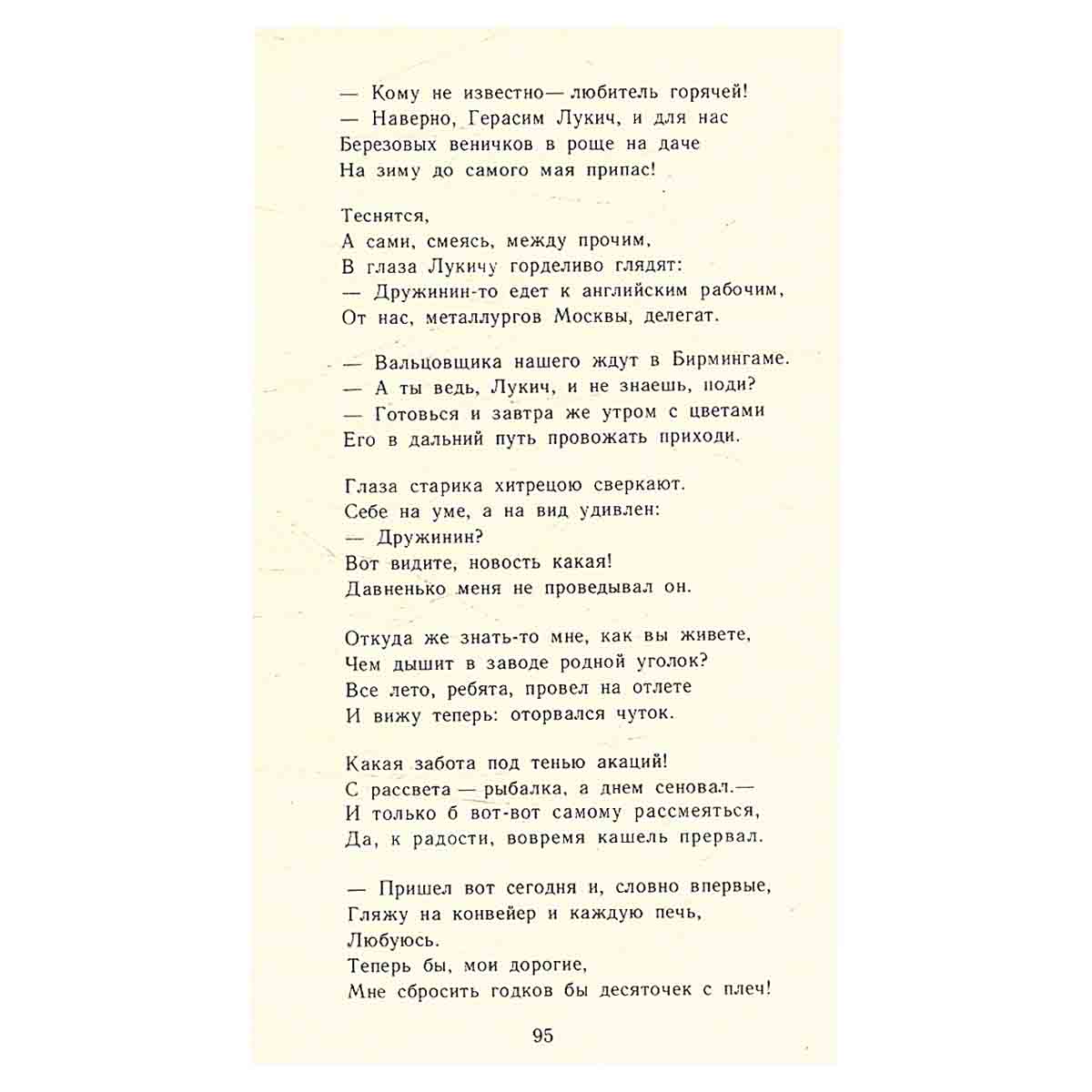 — Кому не известно — любитель горячей!
— Наверно, Герасим Лукич, и для нас
Березовых веничков в роще на даче
На зиму до самого мая припас!

Теснятся,
А сами, смеясь, между прочим,
В глаза Лукичу горделиво глядят:
— Дружинин-то едет к английским рабочим,
От нас, металлургов Москвы, делегат.

— Вальцовщика нашего ждут в Бирмингаме.
— А ты ведь, Лукич, и не знаешь, поди?
— Готовься и завтра же утром с цветами
Его в дальний путь провожать приходи.

Глаза старика хитрецою сверкают.
Себе на уме, а на вид удивлен:
— Дружинин?
Вот видите, новость какая!
Давненько меня не проведывал он.

Откуда же знать-то мне, как вы живете,
Чем дышит в заводе родной уголок?
Все лето, ребята, провел на отлете
И вижу теперь: оторвался чуток.

Какая забота под тенью акаций!
С рассвета — рыбалка, а днем сеновал.—
И только б вот-вот самому рассмеяться,
Да, к радости, вовремя кашель прервал.

— Пришел вот сегодня и, словно впервые,
Гляжу на конвейер и каждую печь,
Любуюсь.
Теперь бы, мои дорогие,
Мне сбросить годков бы десяточек с плеч!

95